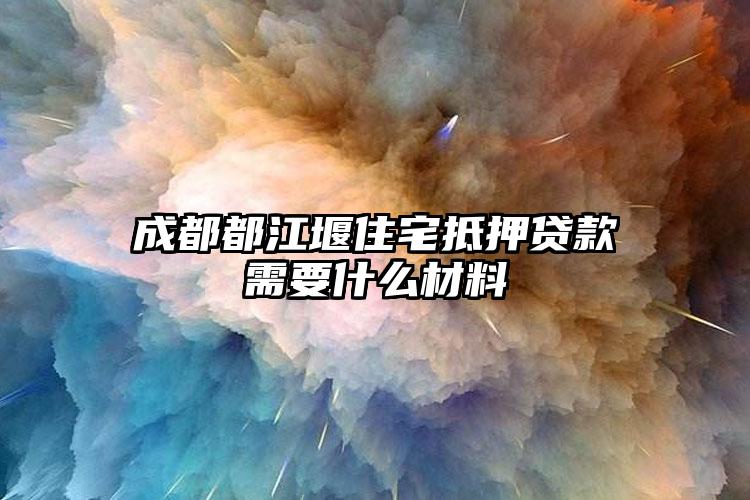 成都都江堰住宅抵押贷款需要什么材料